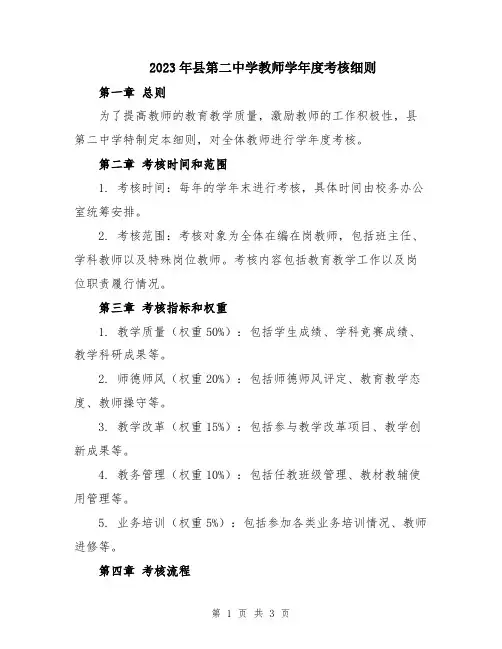 2023年县第二中学教师学年度考核细则

第一章 总则

为了提高教师的教育教学质量，激励教师的工作积极性，县第二中学特制定本细则，对全体教师进行学年度考核。

第二章 考核时间和范围

1. 考核时间：每年的学年末进行考核，具体时间由校务办公室统筹安排。

2. 考核范围：考核对象为全体在编在岗教师，包括班主任、学科教师以及特殊岗位教师。考核内容包括教育教学工作以及岗位职责履行情况。

第三章 考核指标和权重

1. 教学质量（权重50%）：包括学生成绩、学科竞赛成绩、教学科研成果等。

2. 师德师风（权重20%）：包括师德师风评定、教育教学态度、教师操守等。

3. 教学改革（权重15%）：包括参与教学改革项目、教学创新成果等。

4. 教务管理（权重10%）：包括任教班级管理、教材教辅使用管理等。

5. 业务培训（权重5%）：包括参加各类业务培训情况、教师进修等。

第四章 考核流程

第 1 页 共 3 页